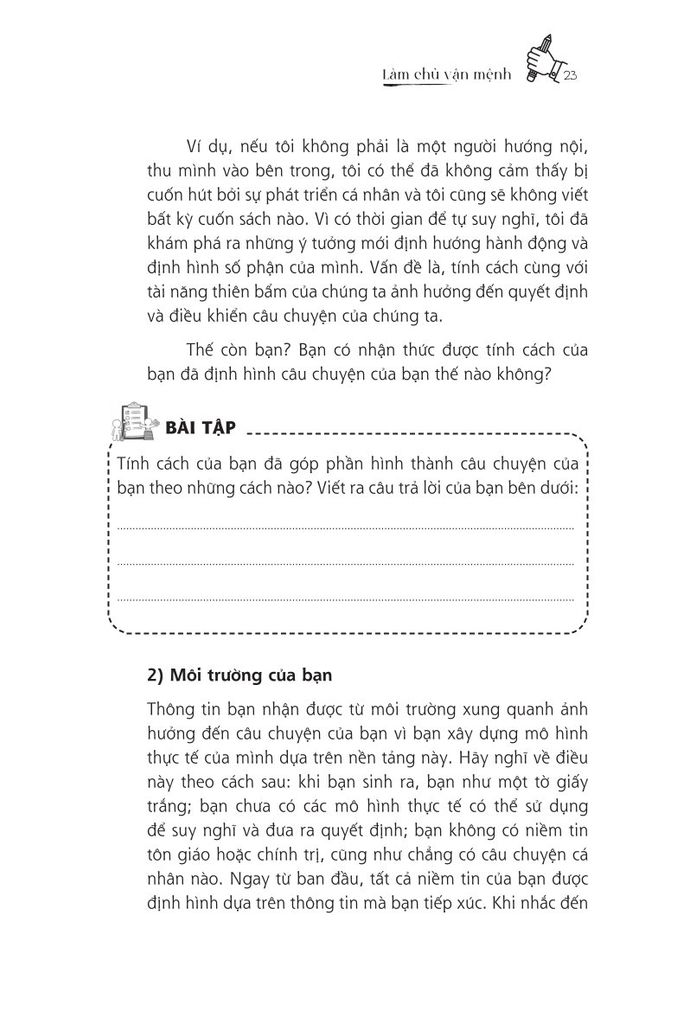 Làm chủ vận mệnh 23

Ví dụ, nếu tôi không phải là một người hướng nội, thu mình vào bên trong, tôi có thể đã không cảm thấy bị cuốn hút bởi sự phát triển cá nhân và tôi cũng sẽ không viết bất kỳ cuốn sách nào. Vì có thời gian để tự suy nghĩ, tôi đã khám phá ra những ý tưởng mới định hướng hành động và định hình số phận của mình. Vấn đề là, tính cách cùng với tài năng thiên bẩm của chúng ta ảnh hưởng đến quyết định và điều khiển câu chuyện của chúng ta.

Thế còn bạn? Bạn có nhận thức được tính cách của bạn đã định hình câu chuyện của bạn thế nào không?

BÀI TẬP

Tính cách của bạn đã góp phần hình thành câu chuyện của bạn theo những cách nào? Viết ra câu trả lời của bạn bên dưới:

2) Môi trường của bạn

Thông tin bạn nhận được từ môi trường xung quanh ảnh hưởng đến câu chuyện của bạn vì bạn xây dựng mô hình thực tế của mình dựa trên nền tảng này. Hãy nghĩ về điều này theo cách sau: khi bạn sinh ra, bạn như một tờ giấy trắng; bạn chưa có các mô hình thực tế có thể sử dụng để suy nghĩ và đưa ra quyết định; bạn không có niềm tin tôn giáo hoặc chính trị, cũng như chẳng có câu chuyện cá nhân nào. Ngay từ ban đầu, tất cả niềm tin của bạn được định hình dựa trên thông tin mà bạn tiếp xúc. Khi nhắc đến